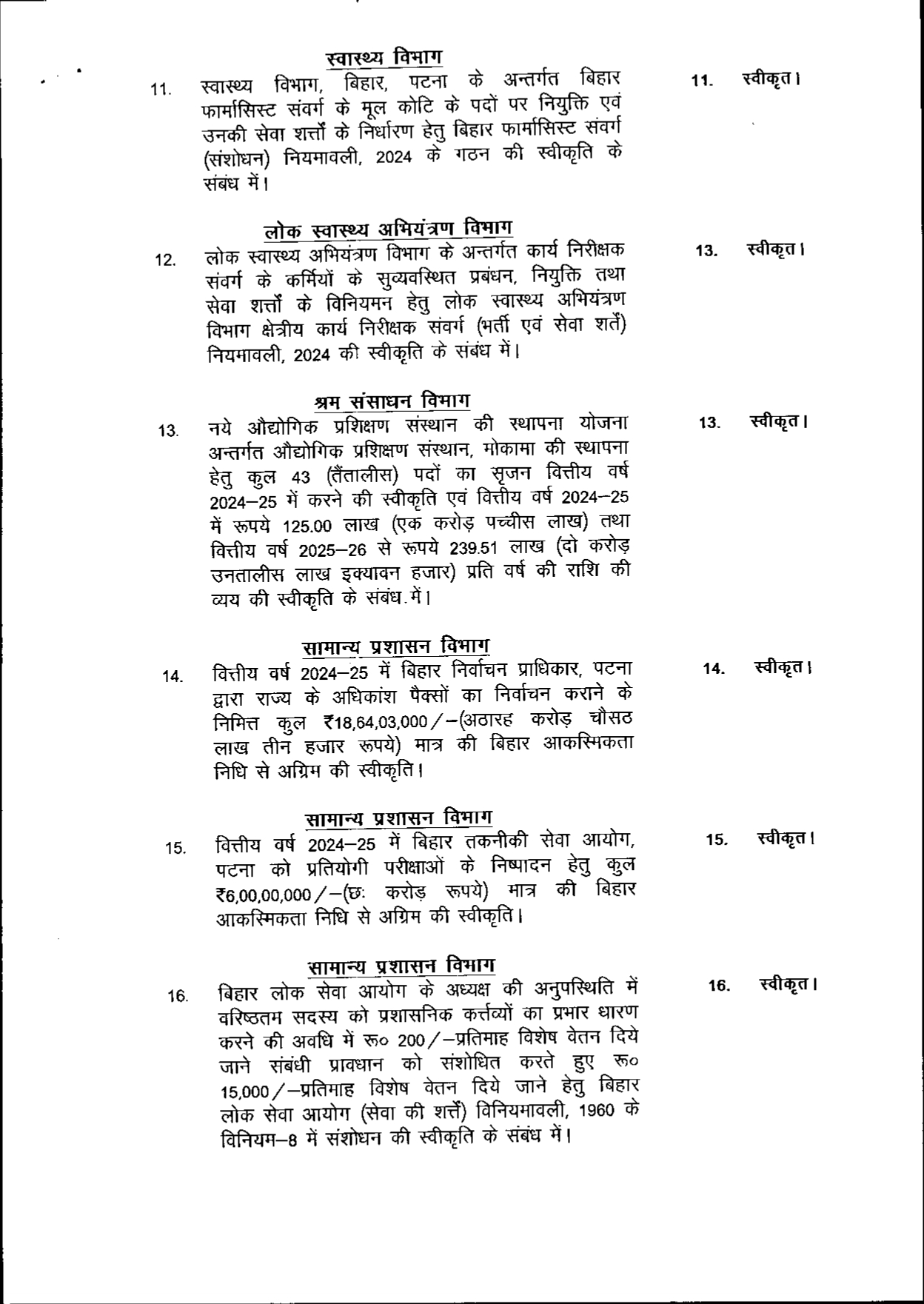 स्वास्थ्य विभाग

11. स्वास्थ्य विभाग, बिहार, पटना के अन्तर्गत बिहार फार्मासिस्ट संवर्ग के मूल कोटि के पदों पर नियुक्ति एवं उनकी सेवा शर्त्तों के निर्धारण हेतु बिहार फार्मासिस्ट संवर्ग (संशोधन) नियमावली, 2024 के गठन की स्वीकृति के संबंध में।

11. स्वीकृत।

लोक स्वास्थ्य अभियंत्रण विभाग

12. लोक स्वास्थ्य अभियंत्रण विभाग के अन्तर्गत कार्य निरीक्षक संवर्ग के कर्मियों के सुव्यवस्थित प्रबंधन, नियुक्ति तथा सेवा शर्त्तों के विनियमन हेतु लोक स्वास्थ्य अभियंत्रण विभाग क्षेत्रीय कार्य निरीक्षक संवर्ग (भर्ती एवं सेवा शर्तें) नियमावली, 2024 की स्वीकृति के संबंध में।

13. स्वीकृत।

श्रम संसाधन विभाग

13. नये औद्योगिक प्रशिक्षण संस्थान की स्थापना योजना अन्तर्गत औद्योगिक प्रशिक्षण संस्थान, मोकामा की स्थापना हेतु कुल 43 (तैंतालीस) पदों का सृजन वित्तीय वर्ष 2024–25 में करने की स्वीकृति एवं वित्तीय वर्ष 2024–25 में रूपये 125.00 लाख (एक करोड़ पच्चीस लाख) तथा वित्तीय वर्ष 2025–26 से रूपये 239.51 लाख (दो करोड़ उनतालीस लाख इक्यावन हजार) प्रति वर्ष की राशि की व्यय की स्वीकृति के संबंध में।

13. स्वीकृत।

सामान्य प्रशासन विभाग

14. वित्तीय वर्ष 2024–25 में बिहार निर्वाचन प्राधिकार, पटना द्वारा राज्य के अधिकांश पैक्सों का निर्वाचन कराने के निमित्त कुल ₹18,64,03,000/–(अठारह करोड़ चौसठ लाख तीन हजार रूपये) मात्र की बिहार आकस्मिकता निधि से अग्रिम की स्वीकृति।

14. स्वीकृत।

सामान्य प्रशासन विभाग

15. वित्तीय वर्ष 2024–25 में बिहार तकनीकी सेवा आयोग, पटना को प्रतियोगी परीक्षाओं के निष्पादन हेतु कुल ₹6,00,00,000/–(छः करोड़ रूपये) मात्र की बिहार आकस्मिकता निधि से अग्रिम की स्वीकृति।

15. स्वीकृत।

सामान्य प्रशासन विभाग

16. बिहार लोक सेवा आयोग के अध्यक्ष की अनुपस्थिति में वरिष्ठतम सदस्य को प्रशासनिक कर्त्तव्यों का प्रभार धारण करने की अवधि में रू० 200/–प्रतिमाह विशेष वेतन दिये जाने संबंधी प्रावधान को संशोधित करते हुए रू० 15,000/–प्रतिमाह विशेष वेतन दिये जाने हेतु बिहार लोक सेवा आयोग (सेवा की शर्त्तें) विनियमावली, 1960 के विनियम–8 में संशोधन की स्वीकृति के संबंध में।

16. स्वीकृत।